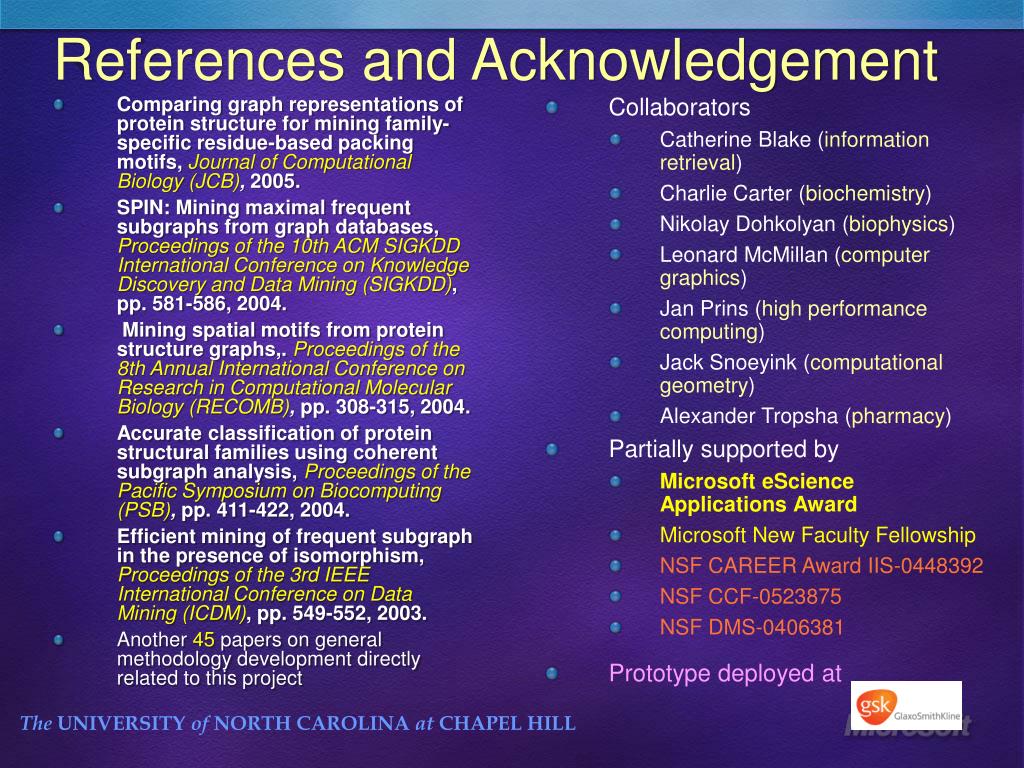 References and Acknowledgement

Comparing graph representations of protein structure for mining family-specific residue-based packing motifs, Journal of Computational Biology (JCB), 2005.

SPIN: Mining maximal frequent subgraphs from graph databases, Proceedings of the 10th ACM SIGKDD International Conference on Knowledge Discovery and Data Mining (SIGKDD), pp. 581-586, 2004.

Mining spatial motifs from protein structure graphs,. Proceedings of the 8th Annual International Conference on Research in Computational Molecular Biology (RECOMB), pp. 308-315, 2004.

Accurate classification of protein structural families using coherent subgraph analysis, Proceedings of the Pacific Symposium on Biocomputing (PSB), pp. 411-422, 2004.

Efficient mining of frequent subgraph in the presence of isomorphism, Proceedings of the 3rd IEEE International Conference on Data Mining (ICDM), pp. 549-552, 2003.

Another 45 papers on general methodology development directly related to this project

Collaborators

Catherine Blake (information retrieval)

Charlie Carter (biochemistry)

Nikolay Dohkolyan (biophysics)

Leonard McMillan (computer graphics)

Jan Prins (high performance computing)

Jack Snoeyink (computational geometry)

Alexander Tropsha (pharmacy)

Partially supported by

Microsoft eScience Applications Award

Microsoft New Faculty Fellowship

NSF CAREER Award IIS-0448392

NSF CCF-0523875

NSF DMS-0406381

Prototype deployed at

gsk GlaxoSmithKline

Microsoft

The UNIVERSITY of NORTH CAROLINA at CHAPEL HILL